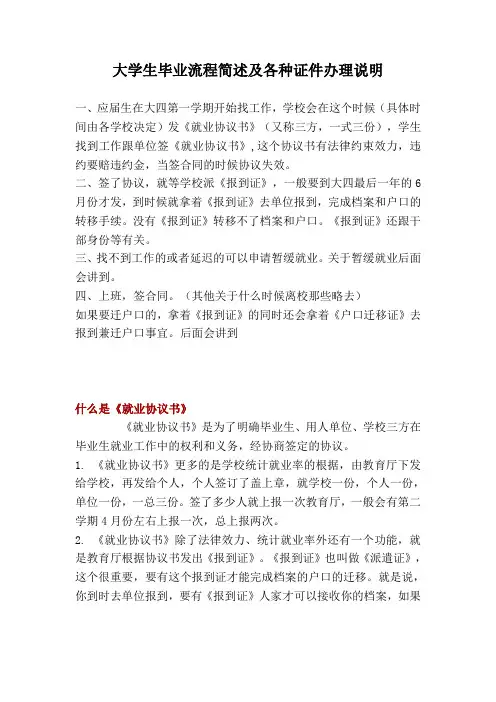 大学生毕业流程简述及各种证件办理说明

一、应届生在大四第一学期开始找工作，学校会在这个时候（具体时间由各学校决定）发《就业协议书》（又称三方，一式三份），学生找到工作跟单位签《就业协议书》，这个协议书有法律约束效力，违约要赔违约金，当签合同的时候协议失效。
二、签了协议，就等学校派《报到证》，一般要到大四最后一年的6月份才发，到时候就拿着《报到证》去单位报到，完成档案和户口的转移手续。没有《报到证》转移不了档案和户口。《报到证》还跟干部身份等有关。
三、找不到工作的或者延迟的可以申请暂缓就业。关于暂缓就业后面会讲到。
四、上班，签合同。（其他关于什么时候离校那些略去）
如果要迁户口的，拿着《报到证》的同时还会拿着《户口迁移证》去报到兼迁户口事宜。后面会讲到

什么是《就业协议书》
《就业协议书》是为了明确毕业生、用人单位、学校三方在毕业生就业工作中的权利和义务，经协商签定的协议。
1. 《就业协议书》更多的是学校统计就业率的根据，由教育厅下发给学校，再发给个人，个人签订了盖上章，就学校一份，个人一份，单位一份，一总三份。签了多少人就上报一次教育厅，一般会有第二学期4月份左右上报一次，总上报两次。
2. 《就业协议书》除了法律效力、统计就业率外还有一个功能，就是教育厅根据协议书发出《报到证》。《报到证》也叫做《派遣证》，这个很重要，要有这个报到证才能完成档案的户口的迁移。就是说，你到时去单位报到，要有《报到证》人家才可以接收你的档案，如果